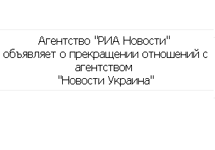 Агентство "РИА Новости" объявляет о прекращении отношений с агентством "Новости Украина"